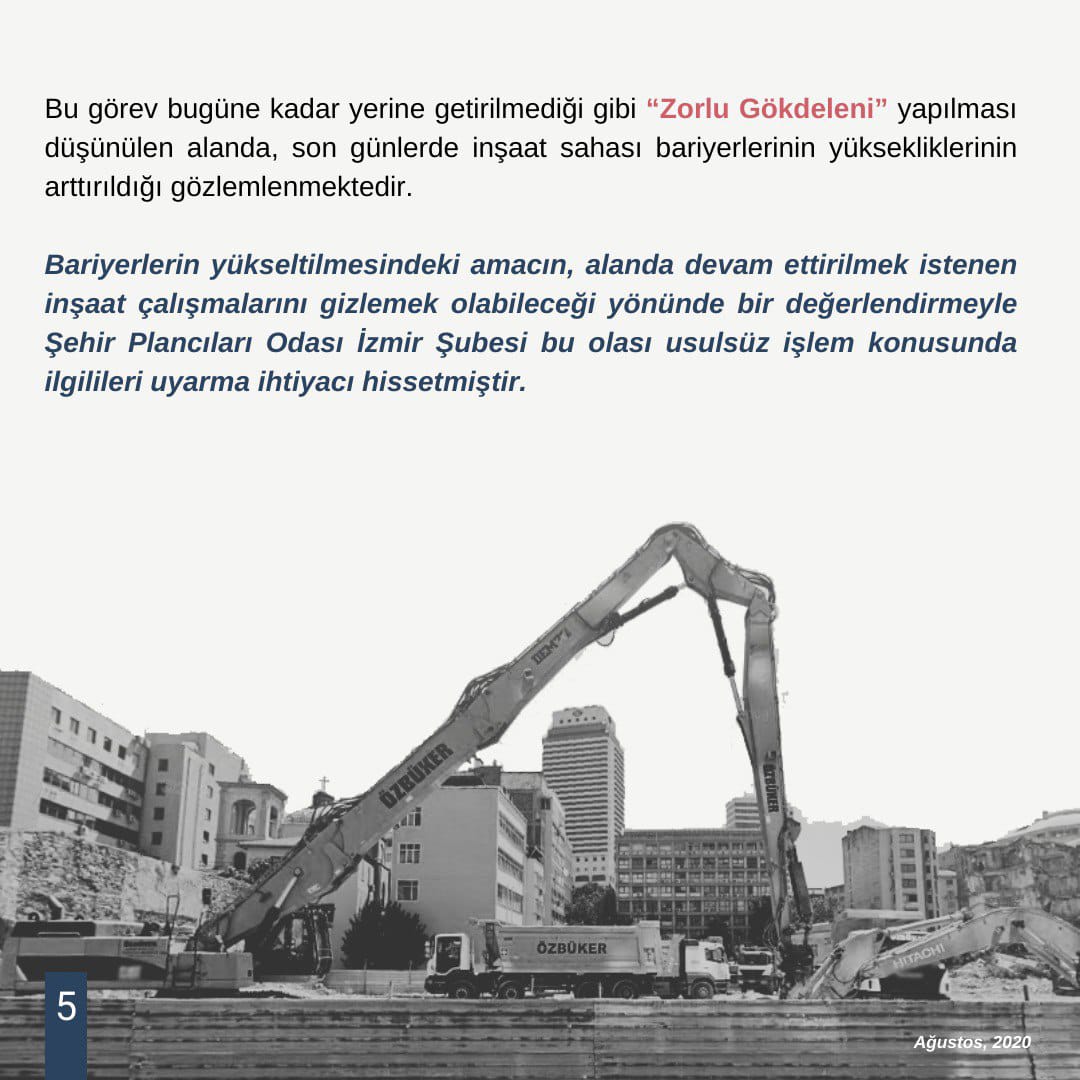 Bu görev bugüne kadar yerine getirilmediği gibi “Zorlu Gökdeleni” yapılması düşünülen alanda, son günlerde inşaat sahası bariyerlerinin yüksekliklerinin arttırıldığı gözlemlenmektedir.

Bariyerlerin yükseltilmesindeki amacın, alanda devam ettirilmek istenen inşaat çalışmalarını gizlemek olabileceği yönünde bir değerlendirmeyle Şehir Plancıları Odası İzmir Şubesi bu olası usulsüz işlem konusunda ilgilileri uyarma ihtiyacı hissetmiştir.

ÖZBÜKER

ÖZBÜKER

ÖZBÜKER

HITACHI

5

Ağustos, 2020